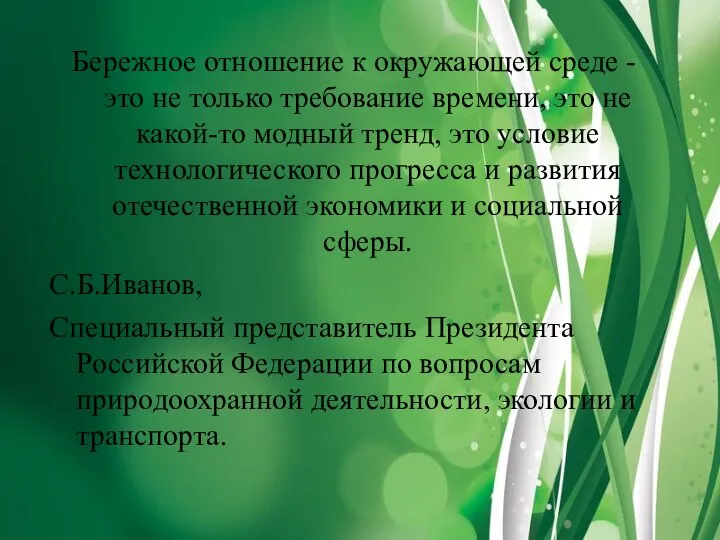 Бережное отношение к окружающей среде - это не только требование времени, это не какой-то модный тренд, это условие технологического прогресса и развития отечественной экономики и социальной сферы.

С.Б.Иванов,

Специальный представитель Президента Российской Федерации по вопросам природоохранной деятельности, экологии и транспорта.